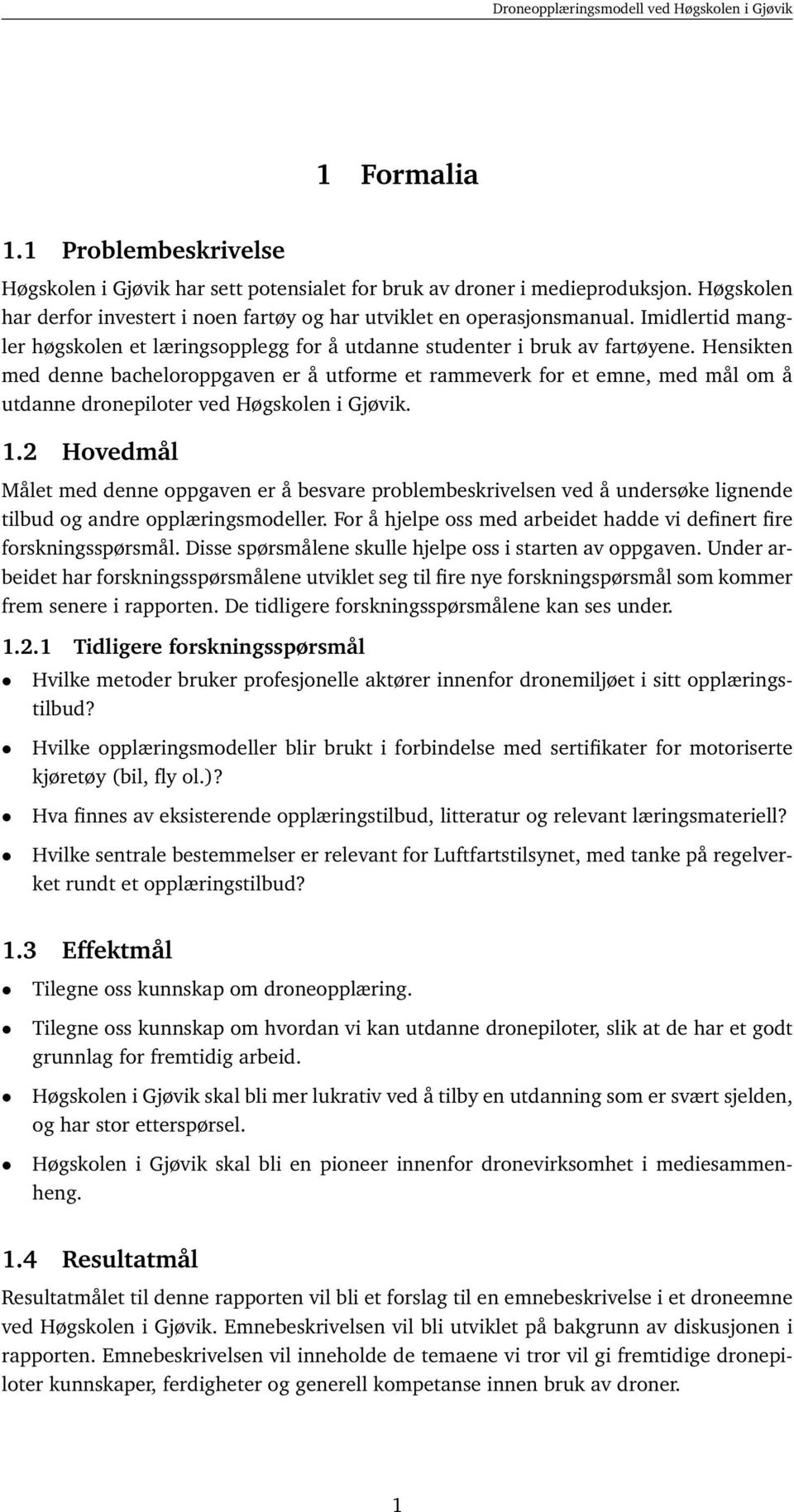 Droneopplæringsmodell ved Høgskolen i Gjøvik

1 Formalia

1.1 Problembeskrivelse

Høgskolen i Gjøvik har sett potensialet for bruk av droner i medieproduksjon. Høgskolen har derfor investert i noen fartøy og har utviklet en operasjonsmanual. Imidlertid mangler høgskolen et læringsopplegg for å utdanne studenter i bruk av fartøyene. Hensikten med denne bacheloroppgaven er å utforme et rammeverk for et emne, med mål om å utdanne dronepiloter ved Høgskolen i Gjøvik.

1.2 Hovedmål

Målet med denne oppgaven er å besvare problembeskrivelsen ved å undersøke lignende tilbud og andre opplæringsmodeller. For å hjelpe oss med arbeidet hadde vi definert fire forskningsspørsmål. Disse spørsmålene skulle hjelpe oss i starten av oppgaven. Under arbeidet har forskningsspørsmålene utviklet seg til fire nye forskningspørsmål som kommer frem senere i rapporten. De tidligere forskningsspørsmålene kan ses under.

1.2.1 Tidligere forskningsspørsmål

• Hvilke metoder bruker profesjonelle aktører innenfor dronemiljøet i sitt opplæringstilbud?

• Hvilke opplæringsmodeller blir brukt i forbindelse med sertifikater for motoriserte kjøretøy (bil, fly ol.)?

• Hva finnes av eksisterende opplæringstilbud, litteratur og relevant læringsmateriell?

• Hvilke sentrale bestemmelser er relevant for Luftfartstilsynet, med tanke på regelverket rundt et opplæringstilbud?

1.3 Effektmål

• Tilegne oss kunnskap om droneopplæring.

• Tilegne oss kunnskap om hvordan vi kan utdanne dronepiloter, slik at de har et godt grunnlag for fremtidig arbeid.

• Høgskolen i Gjøvik skal bli mer lukrativ ved å tilby en utdanning som er svært sjelden, og har stor etterspørsel.

• Høgskolen i Gjøvik skal bli en pioneer innenfor dronevirksomhet i mediesammenheng.

1.4 Resultatmål

Resultatmålet til denne rapporten vil bli et forslag til en emnebeskrivelse i et droneemne ved Høgskolen i Gjøvik. Emnebeskrivelsen vil bli utviklet på bakgrunn av diskusjonen i rapporten. Emnebeskrivelsen vil inneholde de temaene vi tror vil gi fremtidige dronepiloter kunnskaper, ferdigheter og generell kompetanse innen bruk av droner.

1